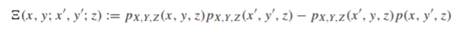 $\Xi(x, y; x', y'; z) := p_{X,Y,Z}(x, y, z)p_{X,Y,Z}(x', y', z) - p_{X,Y,Z}(x', y, z)p(x, y', z)$